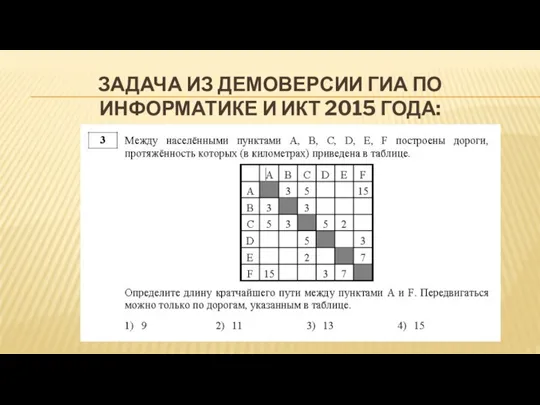 ЗАДАЧА ИЗ ДЕМОВЕРСИИ ГИА ПО ИНФОРМАТИКЕ И ИКТ 2015 ГОДА:

3

Между населёнными пунктами A, B, C, D, E, F построены дороги, протяжённость которых (в километрах) приведена в таблице.

| | A | B | C | D | E | F |
|---|---|---|---|---|---|---|
| A | | 3 | 5 | | | 15 |
| B | 3 | | 3 | | | |
| C | 5 | 3 | | 5 | 2 | |
| D | | | 5 | | | 3 |
| E | | | 2 | | | 7 |
| F | 15 | | | 3 | 7 | |

Определите длину кратчайшего пути между пунктами A и F. Передвигаться можно только по дорогам, указанным в таблице.

1) 9 2) 11 3) 13 4) 15